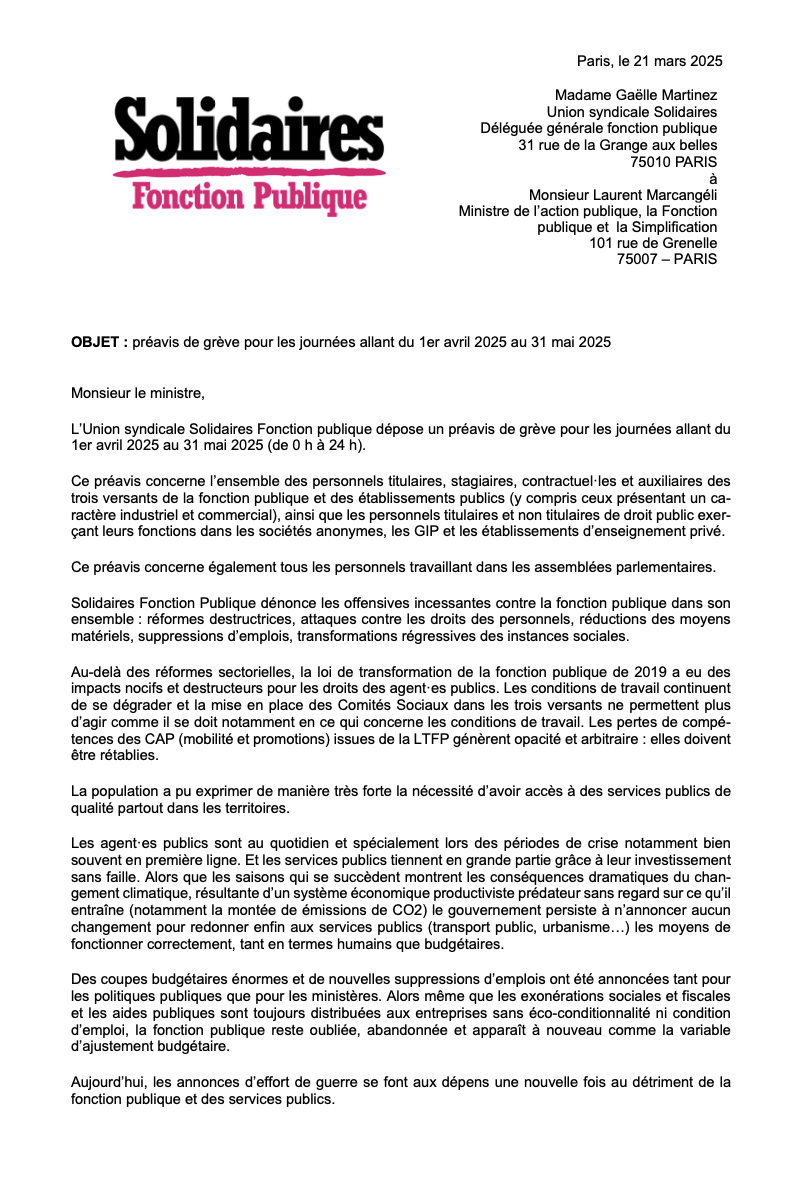 Paris, le 21 mars 2025

Solidaires
Fonction Publique

Madame Gaëlle Martinez
Union syndicale Solidaires
Déléguée générale fonction publique
31 rue de la Grange aux belles
75010 PARIS
à
Monsieur Laurent Marcangéli
Ministre de l'action publique, la Fonction publique et la Simplification
101 rue de Grenelle
75007 – PARIS

**OBJET :** préavis de grève pour les journées allant du 1er avril 2025 au 31 mai 2025

Monsieur le ministre,

L'Union syndicale Solidaires Fonction publique dépose un préavis de grève pour les journées allant du 1er avril 2025 au 31 mai 2025 (de 0 h à 24 h).

Ce préavis concerne l'ensemble des personnels titulaires, stagiaires, contractuel·les et auxiliaires des trois versants de la fonction publique et des établissements publics (y compris ceux présentant un caractère industriel et commercial), ainsi que les personnels titulaires et non titulaires de droit public exerçant leurs fonctions dans les sociétés anonymes, les GIP et les établissements d'enseignement privé.

Ce préavis concerne également tous les personnels travaillant dans les assemblées parlementaires.

Solidaires Fonction Publique dénonce les offensives incessantes contre la fonction publique dans son ensemble : réformes destructrices, attaques contre les droits des personnels, réductions des moyens matériels, suppressions d'emplois, transformations régressives des instances sociales.

Au-delà des réformes sectorielles, la loi de transformation de la fonction publique de 2019 a eu des impacts nocifs et destructeurs pour les droits des agent·es publics. Les conditions de travail continuent de se dégrader et la mise en place des Comités Sociaux dans les trois versants ne permettent plus d'agir comme il se doit notamment en ce qui concerne les conditions de travail. Les pertes de compétences des CAP (mobilité et promotions) issues de la LTFP génèrent opacité et arbitraire : elles doivent être rétablies.

La population a pu exprimer de manière très forte la nécessité d'avoir accès à des services publics de qualité partout dans les territoires.

Les agent·es publics sont au quotidien et spécialement lors des périodes de crise notamment bien souvent en première ligne. Et les services publics tiennent en grande partie grâce à leur investissement sans faille. Alors que les saisons qui se succèdent montrent les conséquences dramatiques du changement climatique, résultante d'un système économique productiviste prédateur sans regard sur ce qu'il entraîne (notamment la montée de émissions de CO2) le gouvernement persiste à n'annoncer aucun changement pour redonner enfin aux services publics (transport public, urbanisme…) les moyens de fonctionner correctement, tant en termes humains que budgétaires.

Des coupes budgétaires énormes et de nouvelles suppressions d'emplois ont été annoncées tant pour les politiques publiques que pour les ministères. Alors même que les exonérations sociales et fiscales et les aides publiques sont toujours distribuées aux entreprises sans éco-conditionnalité ni condition d'emploi, la fonction publique reste oubliée, abandonnée et apparaît à nouveau comme la variable d'ajustement budgétaire.

Aujourd'hui, les annonces d'effort de guerre se font aux dépens une nouvelle fois au détriment de la fonction publique et des services publics.